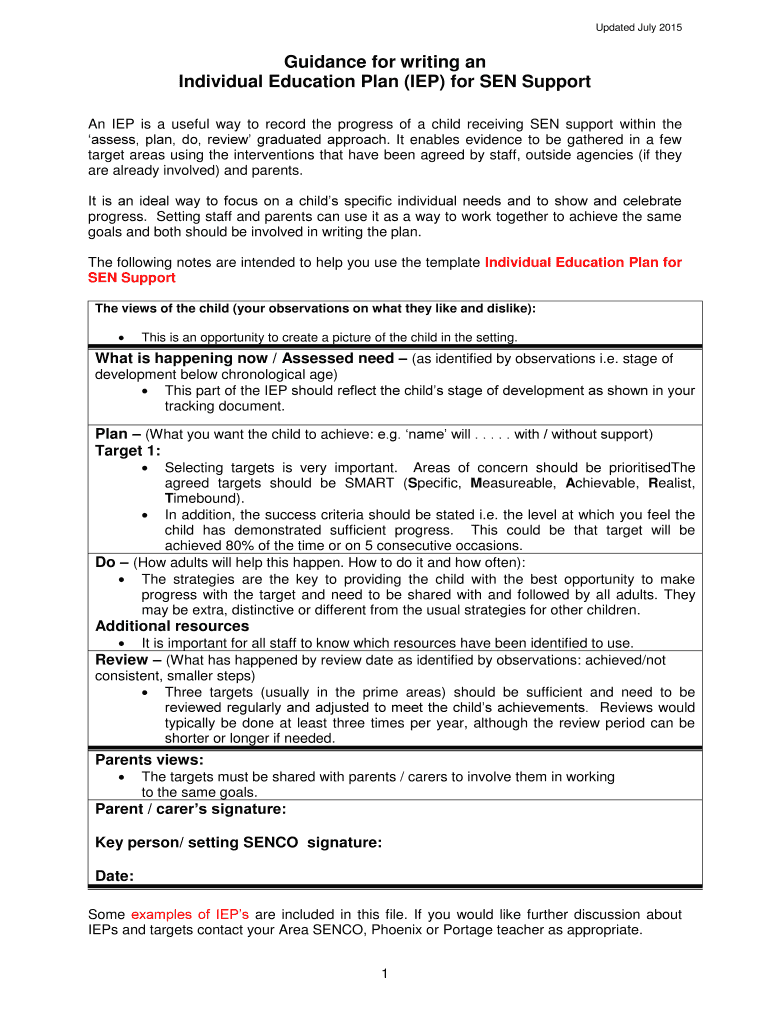 Updated July 2015

Guidance for writing an
Individual Education Plan (IEP) for SEN Support

An IEP is a useful way to record the progress of a child receiving SEN support within the 'assess, plan, do, review' graduated approach. It enables evidence to be gathered in a few target areas using the interventions that have been agreed by staff, outside agencies (if they are already involved) and parents.

It is an ideal way to focus on a child's specific individual needs and to show and celebrate progress. Setting staff and parents can use it as a way to work together to achieve the same goals and both should be involved in writing the plan.

The following notes are intended to help you use the template Individual Education Plan for SEN Support

The views of the child (your observations on what they like and dislike):

• This is an opportunity to create a picture of the child in the setting.

What is happening now / Assessed need – (as identified by observations i.e. stage of development below chronological age)
• This part of the IEP should reflect the child's stage of development as shown in your tracking document.

Plan – (What you want the child to achieve: e.g. 'name' will . . . . . with / without support)
Target 1:
• Selecting targets is very important. Areas of concern should be prioritisedThe agreed targets should be SMART (Specific, Measureable, Achievable, Realist, Timebound).
• In addition, the success criteria should be stated i.e. the level at which you feel the child has demonstrated sufficient progress. This could be that target will be achieved 80% of the time or on 5 consecutive occasions.

Do – (How adults will help this happen. How to do it and how often):
• The strategies are the key to providing the child with the best opportunity to make progress with the target and need to be shared with and followed by all adults. They may be extra, distinctive or different from the usual strategies for other children.

Additional resources
• It is important for all staff to know which resources have been identified to use.

Review – (What has happened by review date as identified by observations: achieved/not consistent, smaller steps)
• Three targets (usually in the prime areas) should be sufficient and need to be reviewed regularly and adjusted to meet the child's achievements. Reviews would typically be done at least three times per year, although the review period can be shorter or longer if needed.

Parents views:
• The targets must be shared with parents / carers to involve them in working to the same goals.

Parent / carer's signature:

Key person/ setting SENCO signature:

Date:

Some examples of IEP's are included in this file. If you would like further discussion about IEPs and targets contact your Area SENCO, Phoenix or Portage teacher as appropriate.

1